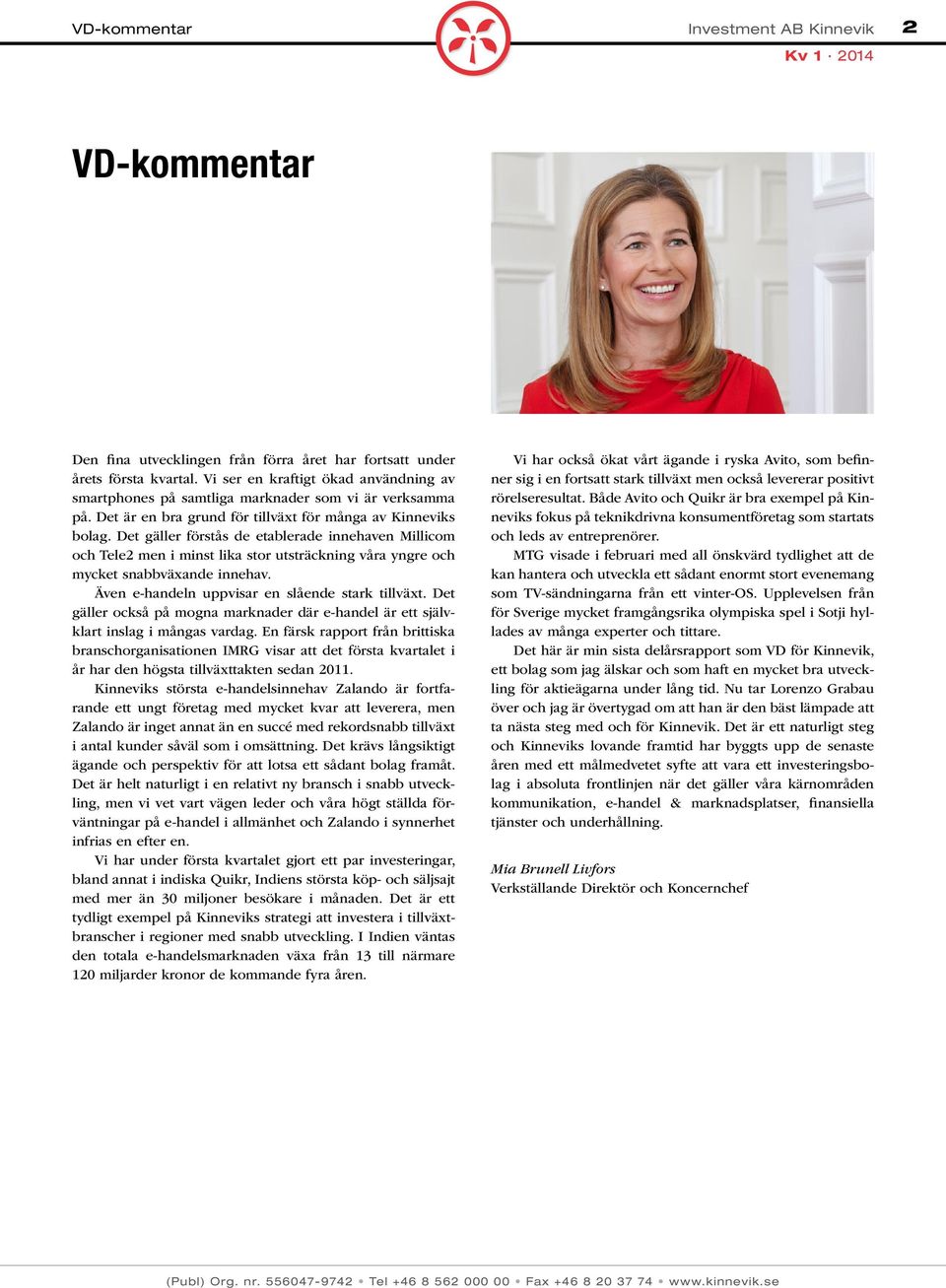 VD-kommentar

Investment AB Kinnevik 2

Kv 1 · 2014

VD-kommentar

Den fina utvecklingen från förra året har fortsatt under årets första kvartal. Vi ser en kraftigt ökad användning av smartphones på samtliga marknader som vi är verksamma på. Det är en bra grund för tillväxt för många av Kinneviks bolag. Det gäller förstås de etablerade innehaven Millicom och Tele2 men i minst lika stor utsträckning våra yngre och mycket snabbväxande innehav.

Även e-handeln uppvisar en slående stark tillväxt. Det gäller också på mogna marknader där e-handel är ett självklart inslag i mångas vardag. En färsk rapport från brittiska branschorganisationen IMRG visar att det första kvartalet i år har den högsta tillväxttakten sedan 2011.

Kinneviks största e-handelsinnehav Zalando är fortfarande ett ungt företag med mycket kvar att leverera, men Zalando är inget annat än en succé med rekordsnabb tillväxt i antal kunder såväl som i omsättning. Det krävs långsiktigt ägande och perspektiv för att lotsa ett sådant bolag framåt. Det är helt naturligt i en relativt ny bransch i snabb utveckling, men vi vet vart vägen leder och våra högt ställda förväntningar på e-handel i allmänhet och Zalando i synnerhet infrias en efter en.

Vi har under första kvartalet gjort ett par investeringar, bland annat i indiska Quikr, Indiens största köp- och säljsajt med mer än 30 miljoner besökare i månaden. Det är ett tydligt exempel på Kinneviks strategi att investera i tillväxtbranscher i regioner med snabb utveckling. I Indien väntas den totala e-handelsmarknaden växa från 13 till närmare 120 miljarder kronor de kommande fyra åren.

Vi har också ökat vårt ägande i ryska Avito, som befinner sig i en fortsatt stark tillväxt men också levererar positivt rörelseresultat. Både Avito och Quikr är bra exempel på Kinneviks fokus på teknikdrivna konsumentföretag som startats och leds av entreprenörer.

MTG visade i februari med all önskvärd tydlighet att de kan hantera och utveckla ett sådant enormt stort evenemang som TV-sändningarna från ett vinter-OS. Upplevelsen från för Sverige mycket framgångsrika olympiska spel i Sotji hyllades av många experter och tittare.

Det här är min sista delårsrapport som VD för Kinnevik, ett bolag som jag älskar och som haft en mycket bra utveckling för aktieägarna under lång tid. Nu tar Lorenzo Grabau över och jag är övertygad om att han är den bäst lämpade att ta nästa steg med och för Kinnevik. Det är ett naturligt steg och Kinneviks lovande framtid har byggts upp de senaste åren med ett målmedvetet syfte att vara ett investeringsbolag i absoluta frontlinjen när det gäller våra kärnområden kommunikation, e-handel & marknadsplatser, finansiella tjänster och underhållning.

Mia Brunell Livfors
Verkställande Direktör och Koncernchef

(Publ) Org. nr. 556047-9742 • Tel +46 8 562 000 00 • Fax +46 8 20 37 74 • www.kinnevik.se